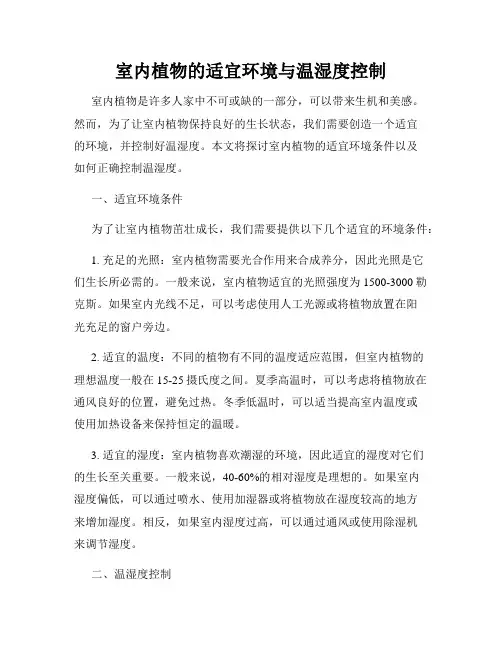 室内植物的适宜环境与温湿度控制

室内植物是许多人家中不可或缺的一部分，可以带来生机和美感。然而，为了让室内植物保持良好的生长状态，我们需要创造一个适宜的环境，并控制好温湿度。本文将探讨室内植物的适宜环境条件以及如何正确控制温湿度。

一、适宜环境条件

为了让室内植物茁壮成长，我们需要提供以下几个适宜的环境条件：

1. 充足的光照：室内植物需要光合作用来合成养分，因此光照是它们生长所必需的。一般来说，室内植物适宜的光照强度为 1500-3000 勒克斯。如果室内光线不足，可以考虑使用人工光源或将植物放置在阳光充足的窗户旁边。

2. 适宜的温度：不同的植物有不同的温度适应范围，但室内植物的理想温度一般在 15-25 摄氏度之间。夏季高温时，可以考虑将植物放在通风良好的位置，避免过热。冬季低温时，可以适当提高室内温度或使用加热设备来保持恒定的温暖。

3. 适宜的湿度：室内植物喜欢潮湿的环境，因此适宜的湿度对它们的生长至关重要。一般来说，40-60%的相对湿度是理想的。如果室内湿度偏低，可以通过喷水、使用加湿器或将植物放在湿度较高的地方来增加湿度。相反，如果室内湿度过高，可以通过通风或使用除湿机来调节湿度。

二、温湿度控制